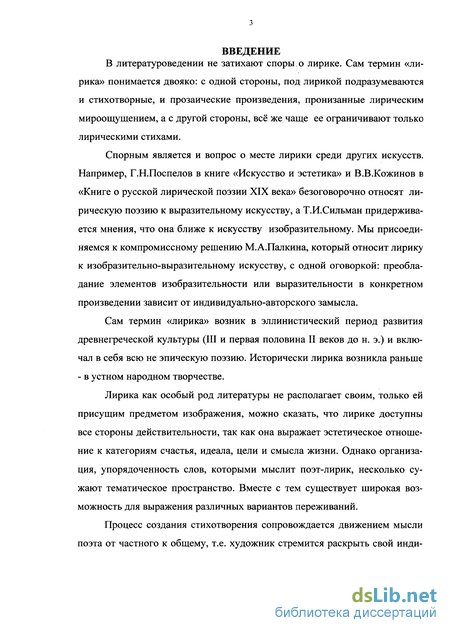 3

ВВЕДЕНИЕ

В литературоведении не затихают споры о лирике. Сам термин «лирика» понимается двояко: с одной стороны, под лирикой подразумеваются и стихотворные, и прозаические произведения, пронизанные лирическим мироощущением, а с другой стороны, всё же чаще ее ограничивают только лирическими стихами.

Спорным является и вопрос о месте лирики среди других искусств. Например, Г.Н.Поспелов в книге «Искусство и эстетика» и В.В.Кожинов в «Книге о русской лирической поэзии XIX века» безоговорочно относят лирическую поэзию к выразительному искусству, а Т.И.Сильман придерживается мнения, что она ближе к искусству изобразительному. Мы присоединяемся к компромиссному решению М.А.Палкина, который относит лирику к изобразительно-выразительному искусству, с одной оговоркой: преобладание элементов изобразительности или выразительности в конкретном произведении зависит от индивидуально-авторского замысла.

Сам термин «лирика» возник в эллинистический период развития древнегреческой культуры (III и первая половина II веков до н. э.) и включал в себя всю не эпическую поэзию. Исторически лирика возникла раньше - в устном народном творчестве.

Лирика как особый род литературы не располагает своим, только ей присущим предметом изображения, можно сказать, что лирике доступны все стороны действительности, так как она выражает эстетическое отношение к категориям счастья, идеала, цели и смысла жизни. Однако организация, упорядоченность слов, которыми мыслит поэт-лирик, несколько сужают тематическое пространство. Вместе с тем существует широкая возможность для выражения различных вариантов переживаний.

Процесс создания стихотворения сопровождается движением мысли поэта от частного к общему, т.е. художник стремится раскрыть свой инди-

dsLib.net
библиотека диссертаций